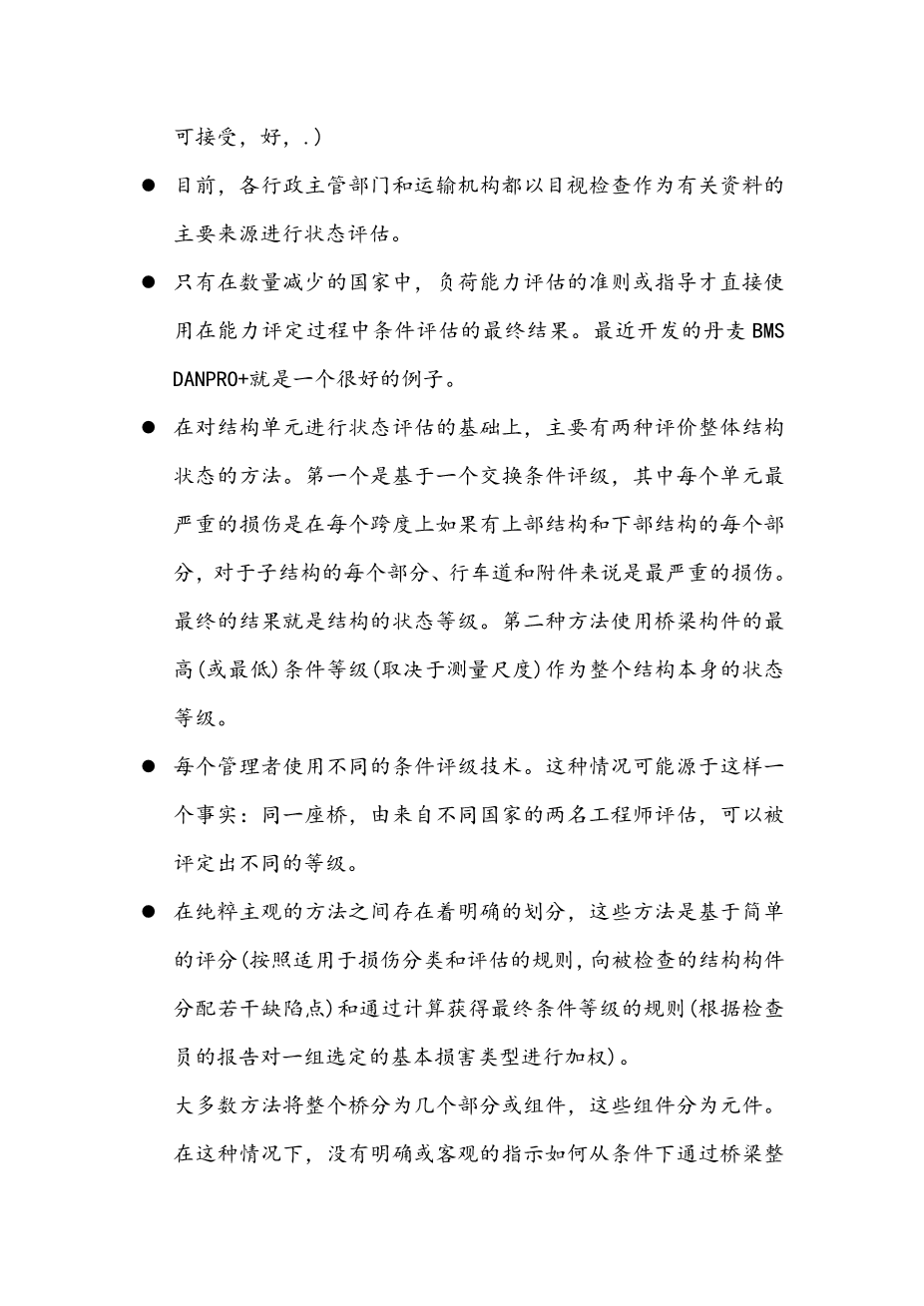 可接受，好，.）

● 目前，各行政主管部门和运输机构都以目视检查作为有关资料的主要来源进行状态评估。

● 只有在数量减少的国家中，负荷能力评估的准则或指导才直接使用在能力评定过程中条件评估的最终结果。最近开发的丹麦 BMS DANPRO+就是一个很好的例子。

● 在对结构单元进行状态评估的基础上，主要有两种评价整体结构状态的方法。第一个是基于一个交换条件评级，其中每个单元最严重的损伤是在每个跨度上如果有上部结构和下部结构的每个部分，对于子结构的每个部分、行车道和附件来说是最严重的损伤。最终的结果就是结构的状态等级。第二种方法使用桥梁构件的最高(或最低)条件等级(取决于测量尺度)作为整个结构本身的状态等级。

● 每个管理者使用不同的条件评级技术。这种情况可能源于这样一个事实：同一座桥，由来自不同国家的两名工程师评估，可以被评定出不同的等级。

● 在纯粹主观的方法之间存在着明确的划分，这些方法是基于简单的评分(按照适用于损伤分类和评估的规则，向被检查的结构构件分配若干缺陷点)和通过计算获得最终条件等级的规则(根据检查员的报告对一组选定的基本损害类型进行加权)。

大多数方法将整个桥分为几个部分或组件，这些组件分为元件。在这种情况下，没有明确或客观的指示如何从条件下通过桥梁整